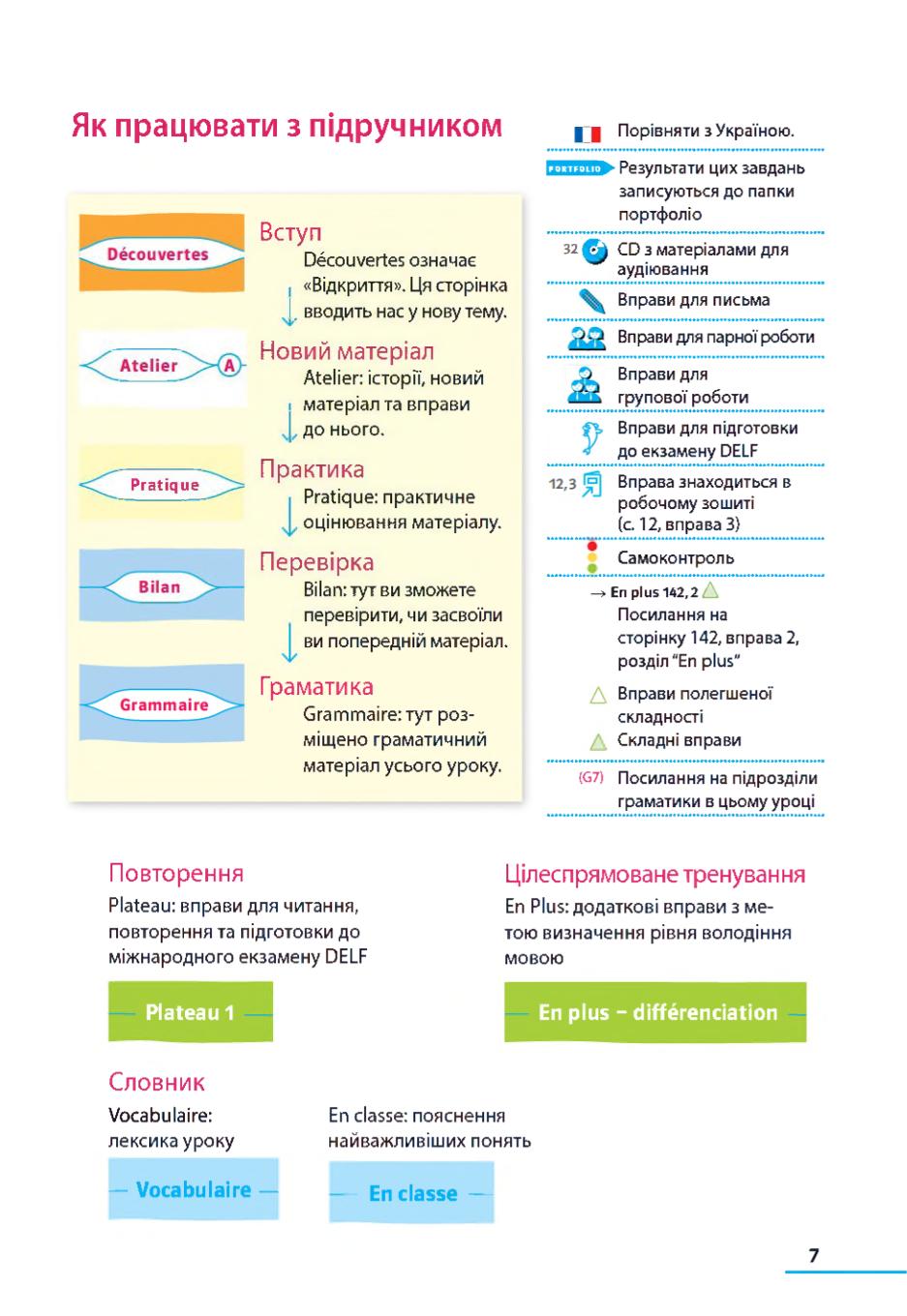 Як працювати з підручником

Découvertes

Вступ
Découvertes означає «Відкриття». Ця сторінка вводить нас у нову тему.

Atelier A

Новий матеріал
Atelier: історії, новий матеріал та вправи до нього.

Pratique

Практика
Pratique: практичне оцінювання матеріалу.

Bilan

Перевірка
Bilan: тут ви зможете перевірити, чи засвоїли ви попередній матеріал.

Grammaire

Граматика
Grammaire: тут розміщено граматичний матеріал усього уроку.

Порівняти з Україною.

PORTFOLIO Результати цих завдань записуються до папки портфоліо

32 CD з матеріалами для аудіювання

Вправи для письма

Вправи для парної роботи

Вправи для групової роботи

Вправи для підготовки до екзамену DELF

12,3 Вправа знаходиться в робочому зошиті (с. 12, вправа 3)

Самоконтроль

→ En plus 142, 2
Посилання на сторінку 142, вправа 2, розділ "En plus"

Вправи полегшеної складності

Складні вправи

(G7) Посилання на підрозділи граматики в цьому уроці

Повторення
Plateau: вправи для читання, повторення та підготовки до міжнародного екзамену DELF

Plateau 1

Цілеспрямоване тренування
En Plus: додаткові вправи з метою визначення рівня володіння мовою

En plus – différenciation

Словник
Vocabulaire: лексика уроку

Vocabulaire

En classe: пояснення найважливіших понять

En classe

7